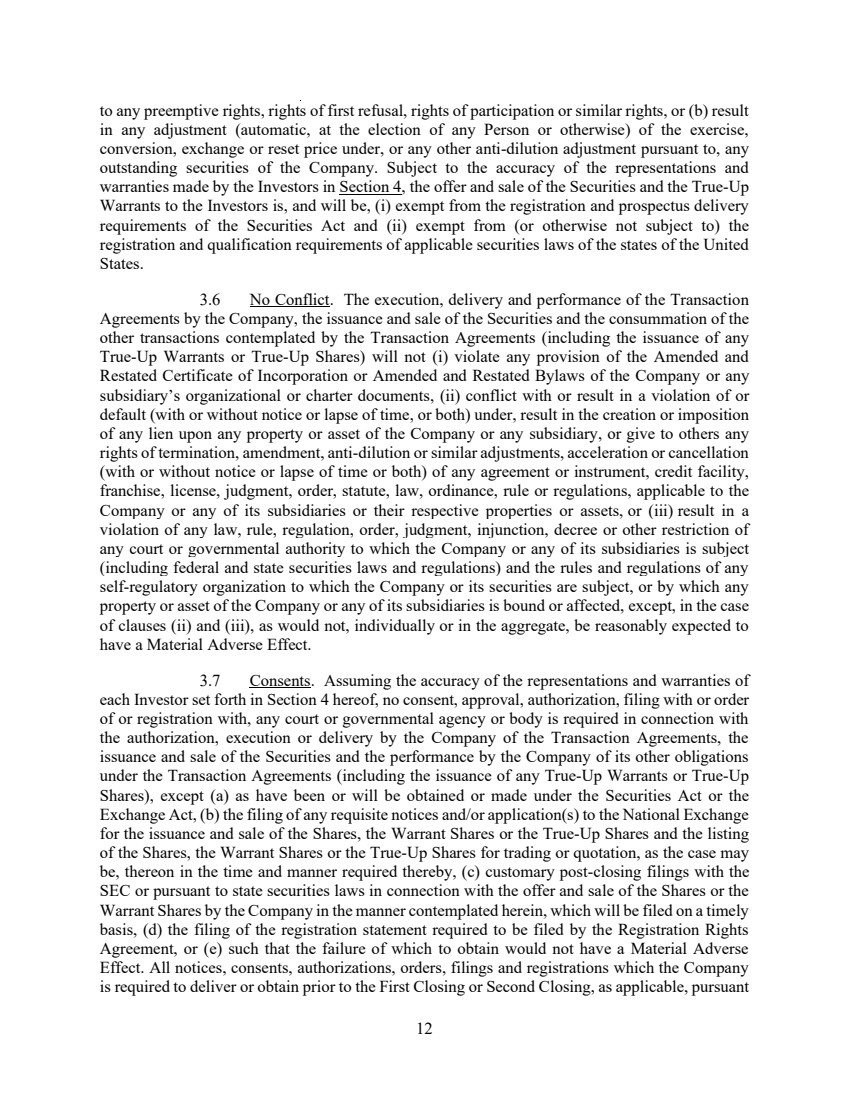 to any preemptive rights, rights of first refusal, rights of participation or similar rights, or (b) result in any adjustment (automatic, at the election of any Person or otherwise) of the exercise, conversion, exchange or reset price under, or any other anti-dilution adjustment pursuant to, any outstanding securities of the Company. Subject to the accuracy of the representations and warranties made by the Investors in Section 4, the offer and sale of the Securities and the True-Up Warrants to the Investors is, and will be, (i) exempt from the registration and prospectus delivery requirements of the Securities Act and (ii) exempt from (or otherwise not subject to) the registration and qualification requirements of applicable securities laws of the states of the United States.

3.6 No Conflict. The execution, delivery and performance of the Transaction Agreements by the Company, the issuance and sale of the Securities and the consummation of the other transactions contemplated by the Transaction Agreements (including the issuance of any True-Up Warrants or True-Up Shares) will not (i) violate any provision of the Amended and Restated Certificate of Incorporation or Amended and Restated Bylaws of the Company or any subsidiary's organizational or charter documents, (ii) conflict with or result in a violation of or default (with or without notice or lapse of time, or both) under, result in the creation or imposition of any lien upon any property or asset of the Company or any subsidiary, or give to others any rights of termination, amendment, anti-dilution or similar adjustments, acceleration or cancellation (with or without notice or lapse of time or both) of any agreement or instrument, credit facility, franchise, license, judgment, order, statute, law, ordinance, rule or regulations, applicable to the Company or any of its subsidiaries or their respective properties or assets, or (iii) result in a violation of any law, rule, regulation, order, judgment, injunction, decree or other restriction of any court or governmental authority to which the Company or any of its subsidiaries is subject (including federal and state securities laws and regulations) and the rules and regulations of any self-regulatory organization to which the Company or its securities are subject, or by which any property or asset of the Company or any of its subsidiaries is bound or affected, except, in the case of clauses (ii) and (iii), as would not, individually or in the aggregate, be reasonably expected to have a Material Adverse Effect.

3.7 Consents. Assuming the accuracy of the representations and warranties of each Investor set forth in Section 4 hereof, no consent, approval, authorization, filing with or order of or registration with, any court or governmental agency or body is required in connection with the authorization, execution or delivery by the Company of the Transaction Agreements, the issuance and sale of the Securities and the performance by the Company of its other obligations under the Transaction Agreements (including the issuance of any True-Up Warrants or True-Up Shares), except (a) as have been or will be obtained or made under the Securities Act or the Exchange Act, (b) the filing of any requisite notices and/or application(s) to the National Exchange for the issuance and sale of the Shares, the Warrant Shares or the True-Up Shares and the listing of the Shares, the Warrant Shares or the True-Up Shares for trading or quotation, as the case may be, thereon in the time and manner required thereby, (c) customary post-closing filings with the SEC or pursuant to state securities laws in connection with the offer and sale of the Shares or the Warrant Shares by the Company in the manner contemplated herein, which will be filed on a timely basis, (d) the filing of the registration statement required to be filed by the Registration Rights Agreement, or (e) such that the failure of which to obtain would not have a Material Adverse Effect. All notices, consents, authorizations, orders, filings and registrations which the Company is required to deliver or obtain prior to the First Closing or Second Closing, as applicable, pursuant

12